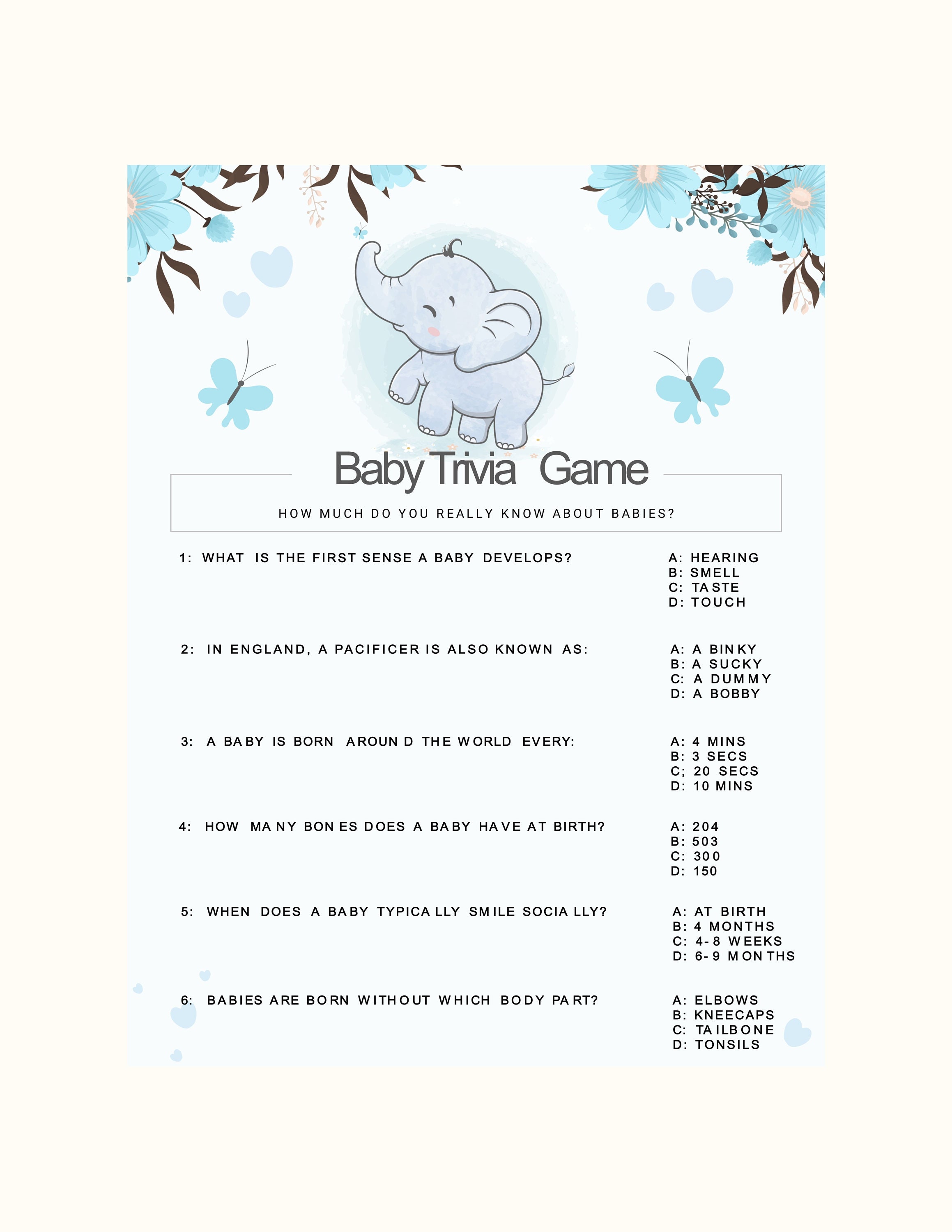 Baby Trivia Game

HOW MUCH DO YOU REALLY KNOW ABOUT BABIES?

1: WHAT IS THE FIRST SENSE A BABY DEVELOPS?

A: HEARING
B: SMELL
C: TASTE
D: TOUCH

2: IN ENGLAND, A PACIFICER IS ALSO KNOWN AS:

A: A BINKY
B: A SUCKY
C: A DUMMY
D: A BOBBY

3: A BABY IS BORN AROUND THE WORLD EVERY:

A: 4 MINS
B: 3 SECS
C; 20 SECS
D: 10 MINS

4: HOW MANY BONES DOES A BABY HAVE AT BIRTH?

A: 204
B: 503
C: 300
D: 150

5: WHEN DOES A BABY TYPICALLY SMILE SOCIALLY?

A: AT BIRTH
B: 4 MONTHS
C: 4-8 WEEKS
D: 6-9 MONTHS

6: BABIES ARE BORN WITHOUT WHICH BODY PART?

A: ELBOWS
B: KNEECAPS
C: TAILBONE
D: TONSILS